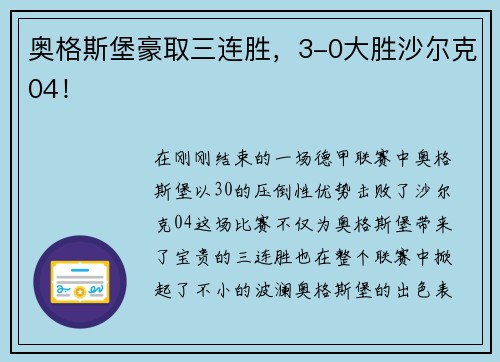 奥格斯堡豪取三连胜，3-0大胜沙尔克04！

在刚刚结束的一场德甲联赛中奥格斯堡以30的压倒性优势击败了沙尔克04这场比赛不仅为奥格斯堡带来了宝贵的三连胜也在整个联赛中掀起了不小的波澜奥格斯堡的出色表